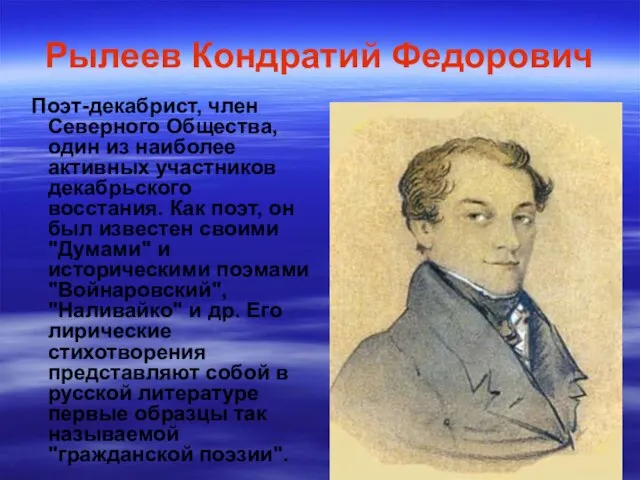 Рылеев Кондратий Федорович

Поэт-декабрист, член Северного Общества, один из наиболее активных участников декабрьского восстания. Как поэт, он был известен своими "Думами" и историческими поэмами "Войнаровский", "Наливайко" и др. Его лирические стихотворения представляют собой в русской литературе первые образцы так называемой "гражданской поэзии".